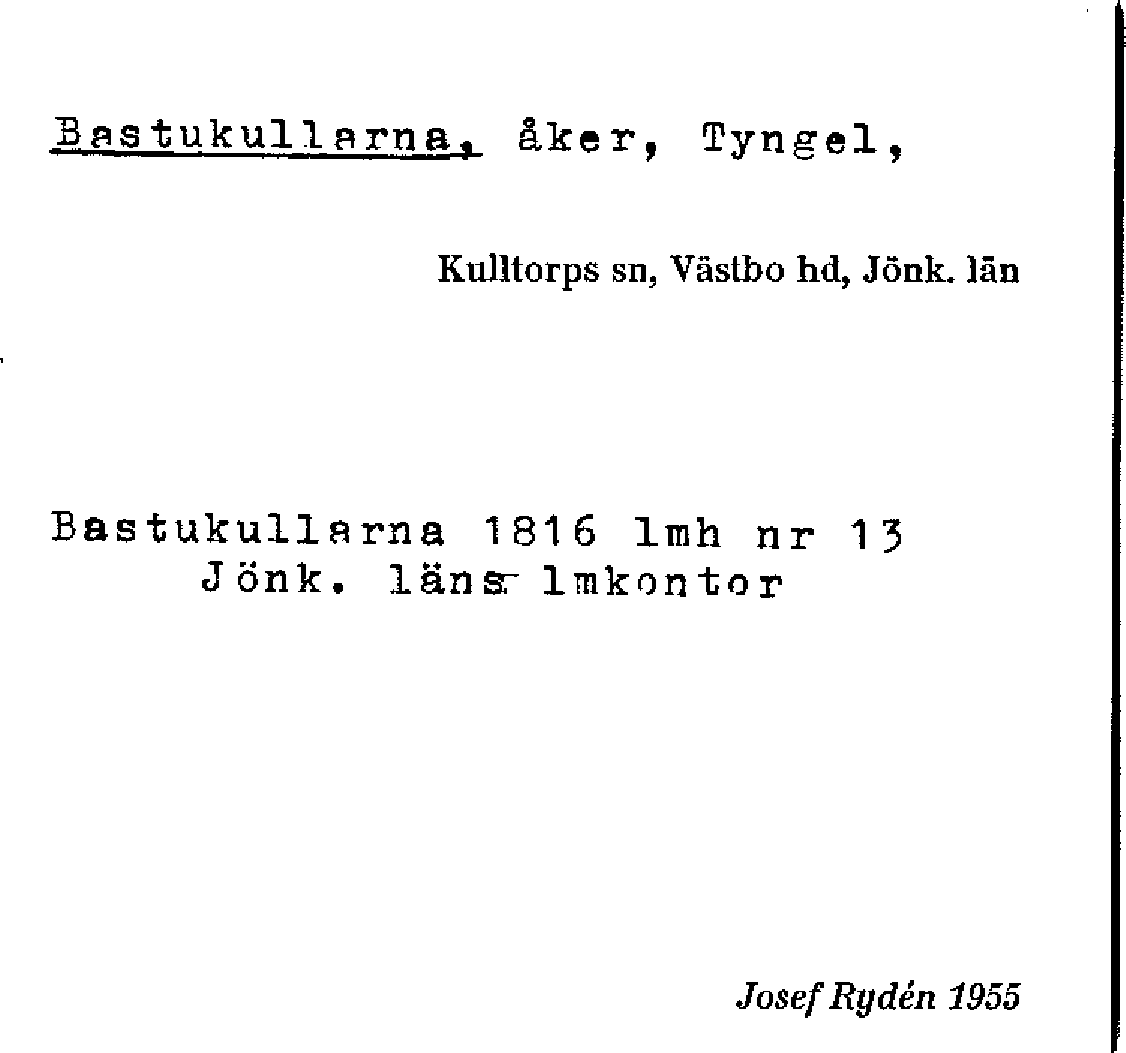 Bastukullarna, åker, Tyngel,

Kulltorps sn, Västbo hd, Jönk. län

Bastukullarna 1816 lmh nr 13
Jönk. läns lmkontor

Josef Rydén 1955